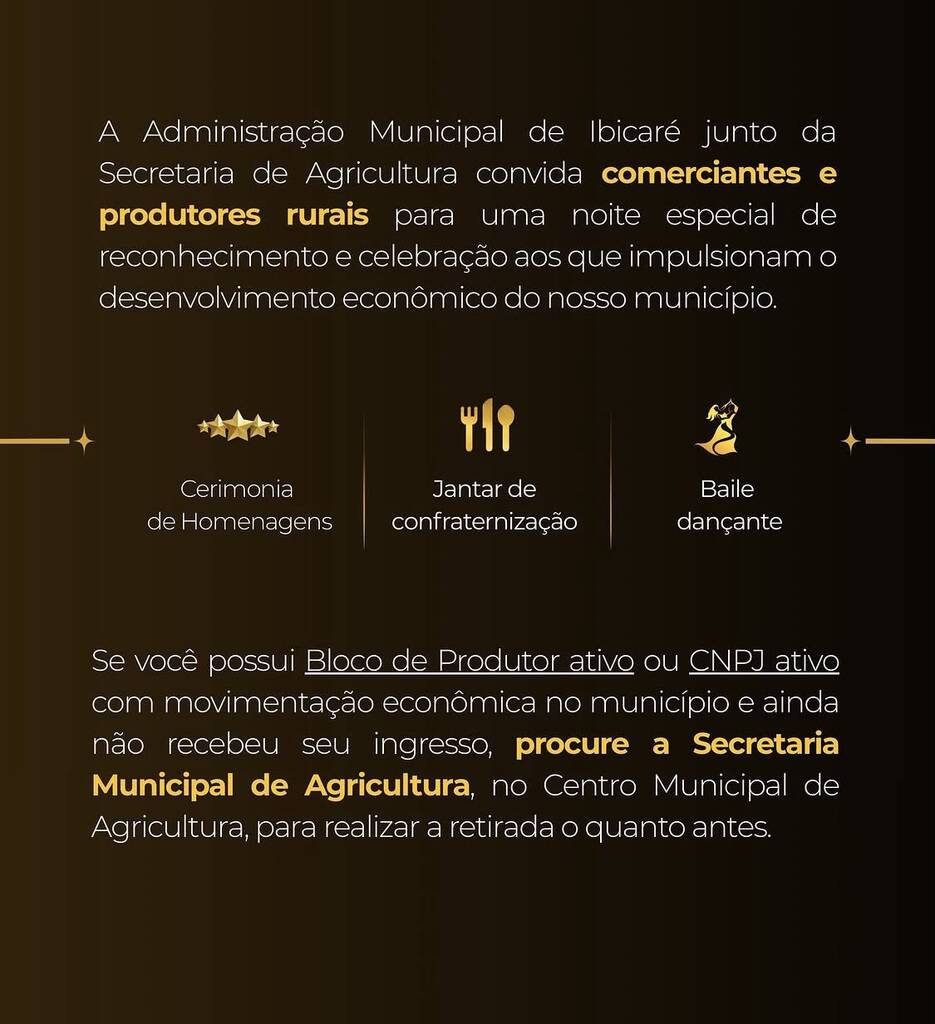 A Administração Municipal de Ibicaré junto da Secretaria de Agricultura convida comerciantes e produtores rurais para uma noite especial de reconhecimento e celebração aos que impulsionam o desenvolvimento econômico do nosso município.

Cerimonia de Homenagens

Jantar de confraternização

Baile dançante

Se você possui Bloco de Produtor ativo ou CNPJ ativo com movimentação econômica no município e ainda não recebeu seu ingresso, procure a Secretaria Municipal de Agricultura, no Centro Municipal de Agricultura, para realizar a retirada o quanto antes.